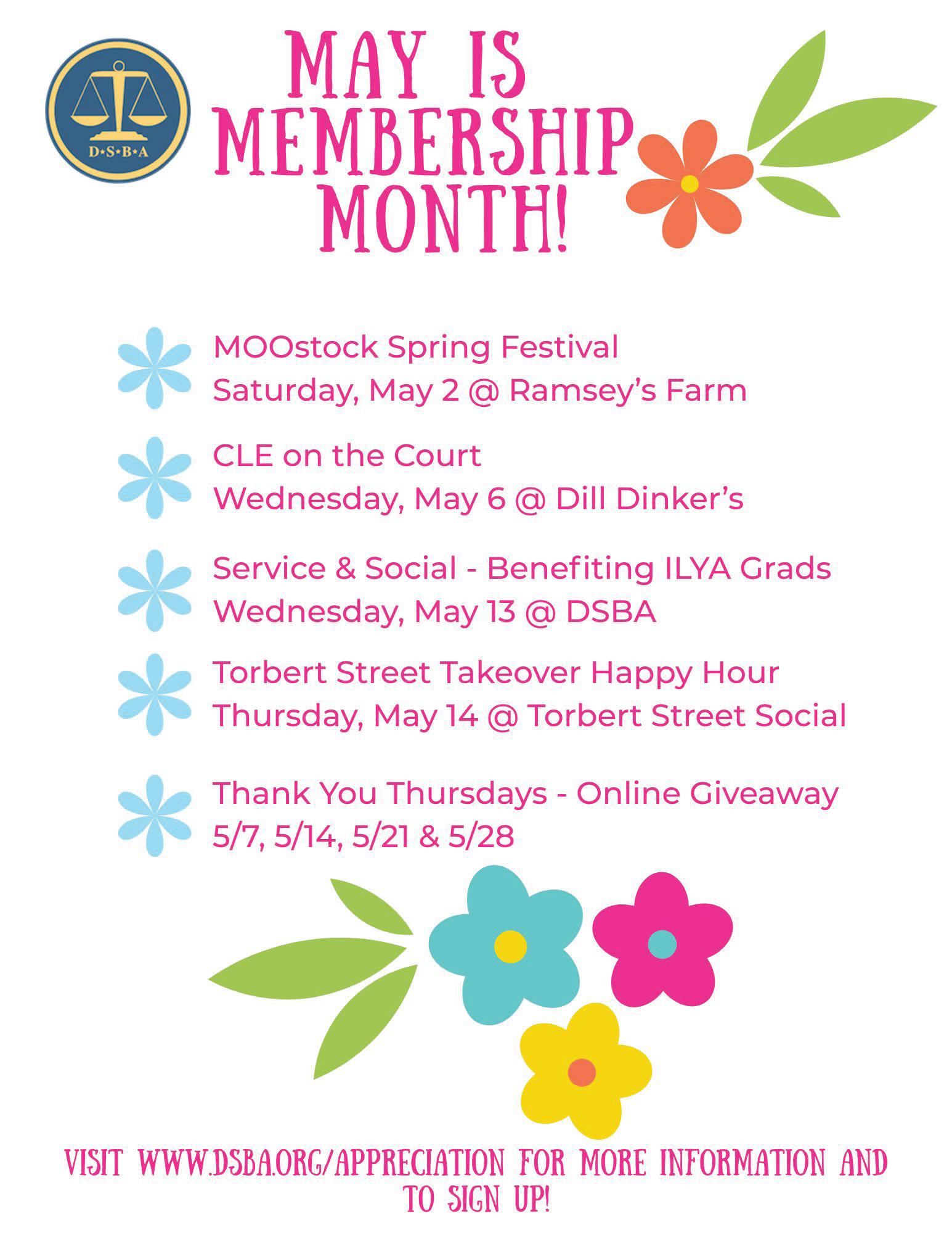 D•S•B•A

MAY IS MEMBERSHIP MONTH!

MOOstock Spring Festival
Saturday, May 2 @ Ramsey's Farm

CLE on the Court
Wednesday, May 6 @ Dill Dinker's

Service & Social - Benefiting ILYA Grads
Wednesday, May 13 @ DSBA

Torbert Street Takeover Happy Hour
Thursday, May 14 @ Torbert Street Social

Thank You Thursdays - Online Giveaway
5/7, 5/14, 5/21 & 5/28

VISIT WWW.DSBA.ORG/APPRECIATION FOR MORE INFORMATION AND TO SIGN UP!